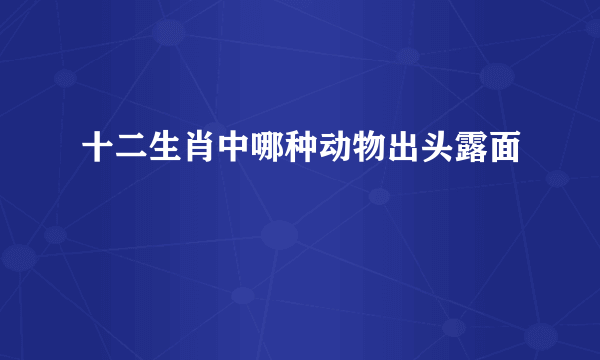 十二生肖中哪种动物出头露面